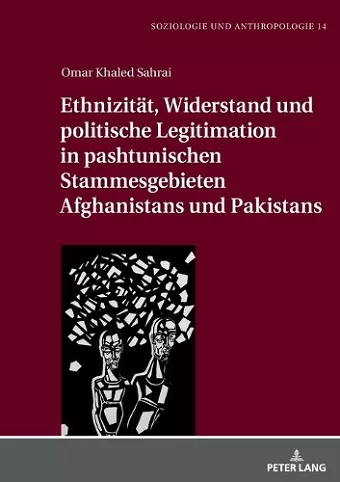 SOZIOLOGIE UND ANTHROPOLOGIE 14

Omar Khaled Sahrai

Ethnizität, Widerstand und politische Legitimation in pashtunischen Stammesgebieten Afghanistans und Pakistans

PETER LANG